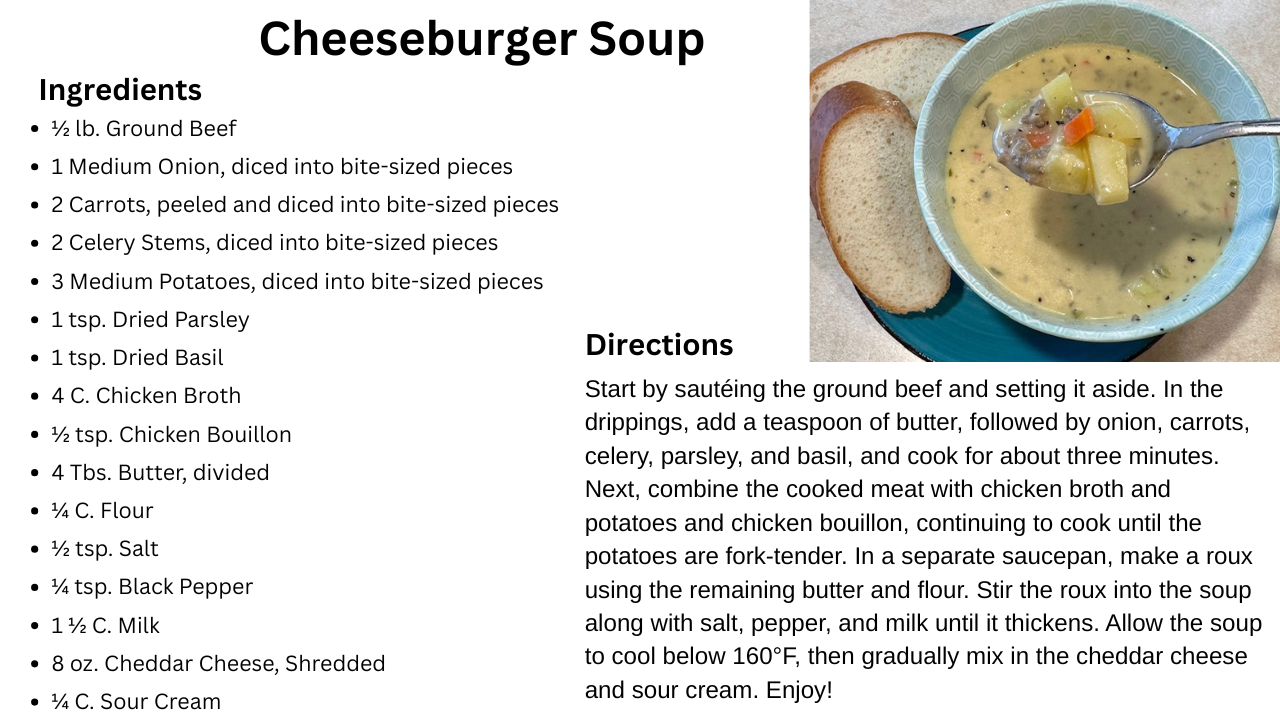 Cheeseburger Soup

Ingredients

• ½ lb. Ground Beef
• 1 Medium Onion, diced into bite-sized pieces
• 2 Carrots, peeled and diced into bite-sized pieces
• 2 Celery Stems, diced into bite-sized pieces
• 3 Medium Potatoes, diced into bite-sized pieces
• 1 tsp. Dried Parsley
• 1 tsp. Dried Basil
• 4 C. Chicken Broth
• ½ tsp. Chicken Bouillon
• 4 Tbs. Butter, divided
• ¼ C. Flour
• ½ tsp. Salt
• ¼ tsp. Black Pepper
• 1 ½ C. Milk
• 8 oz. Cheddar Cheese, Shredded
• ¼ C. Sour Cream

Directions

Start by sautéing the ground beef and setting it aside. In the drippings, add a teaspoon of butter, followed by onion, carrots, celery, parsley, and basil, and cook for about three minutes. Next, combine the cooked meat with chicken broth and potatoes and chicken bouillon, continuing to cook until the potatoes are fork-tender. In a separate saucepan, make a roux using the remaining butter and flour. Stir the roux into the soup along with salt, pepper, and milk until it thickens. Allow the soup to cool below 160°F, then gradually mix in the cheddar cheese and sour cream. Enjoy!